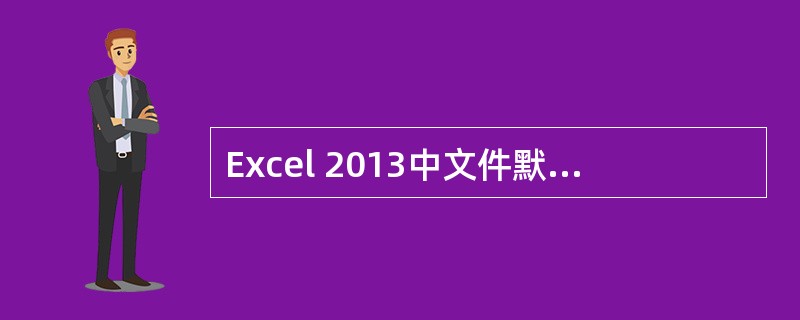 Excel 2013中文件默...